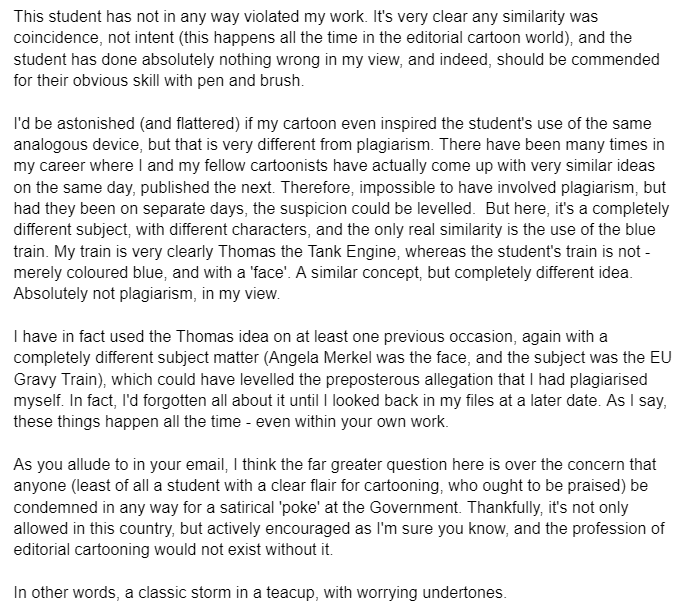 This student has not in any way violated my work. It's very clear any similarity was coincidence, not intent (this happens all the time in the editorial cartoon world), and the student has done absolutely nothing wrong in my view, and indeed, should be commended for their obvious skill with pen and brush.

I'd be astonished (and flattered) if my cartoon even inspired the student's use of the same analogous device, but that is very different from plagiarism. There have been many times in my career where I and my fellow cartoonists have actually come up with very similar ideas on the same day, published the next. Therefore, impossible to have involved plagiarism, but had they been on separate days, the suspicion could be levelled. But here, it's a completely different subject, with different characters, and the only real similarity is the use of the blue train. My train is very clearly Thomas the Tank Engine, whereas the student's train is not - merely coloured blue, and with a 'face'. A similar concept, but completely different idea. Absolutely not plagiarism, in my view.

I have in fact used the Thomas idea on at least one previous occasion, again with a completely different subject matter (Angela Merkel was the face, and the subject was the EU Gravy Train), which could have levelled the preposterous allegation that I had plagiarised myself. In fact, I'd forgotten all about it until I looked back in my files at a later date. As I say, these things happen all the time - even within your own work.

As you allude to in your email, I think the far greater question here is over the concern that anyone (least of all a student with a clear flair for cartooning, who ought to be praised) be condemned in any way for a satirical 'poke' at the Government. Thankfully, it's not only allowed in this country, but actively encouraged as I'm sure you know, and the profession of editorial cartooning would not exist without it.

In other words, a classic storm in a teacup, with worrying undertones.